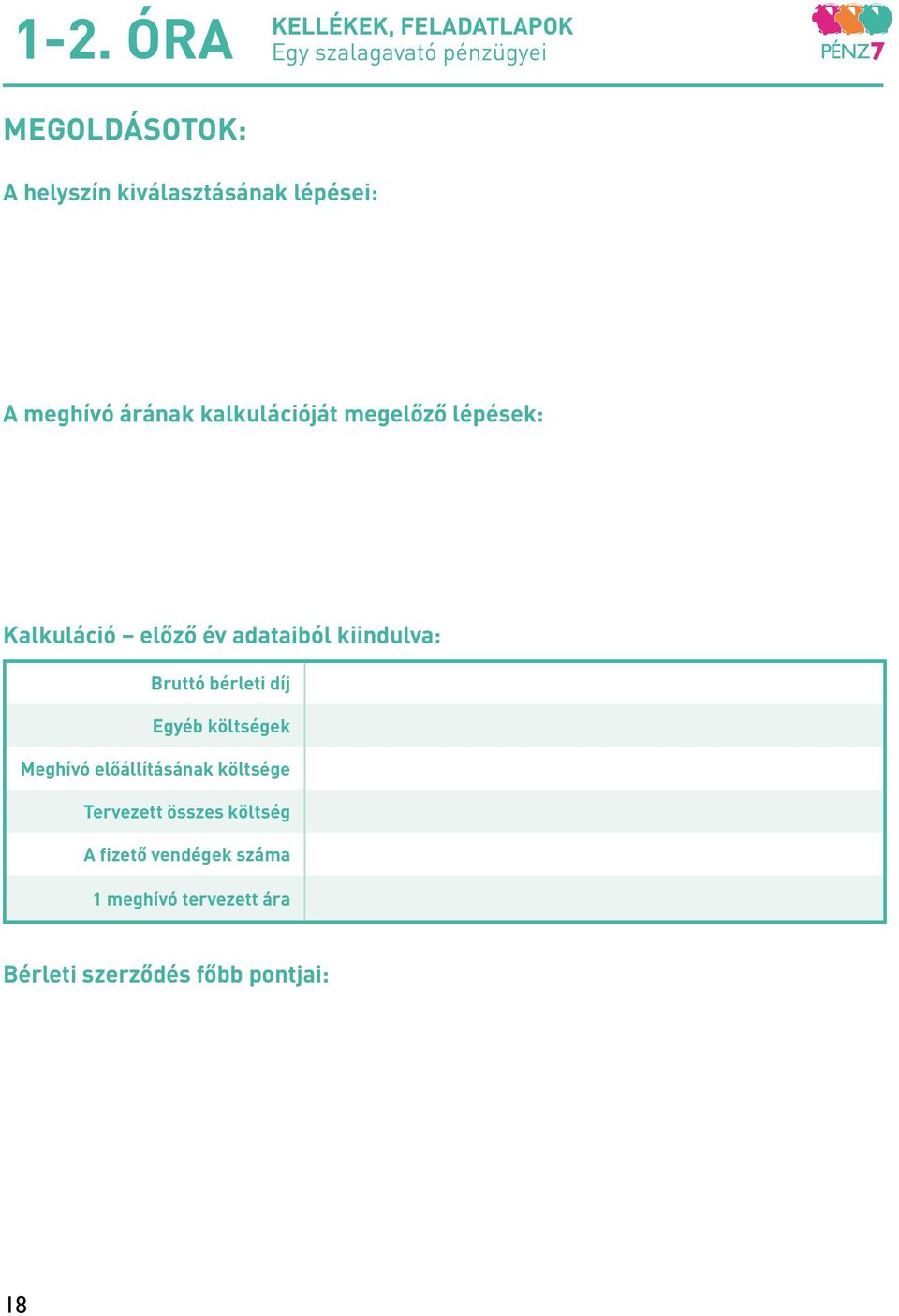 1-2. ÓRA

KELLÉKEK, FELADATLAPOK
Egy szalagavató pénzügyei

PÉNZ7

MEGOLDÁSOTOK:

A helyszín kiválasztásának lépései:

A meghívó árának kalkulációját megelőző lépések:

Kalkuláció – előző év adataiból kiindulva:

| Bruttó bérleti díj | |
|---|---|
| Egyéb költségek | |
| Meghívó előállításának költsége | |
| Tervezett összes költség | |
| A fizető vendégek száma | |
| 1 meghívó tervezett ára | |

Bérleti szerződés főbb pontjai:

18